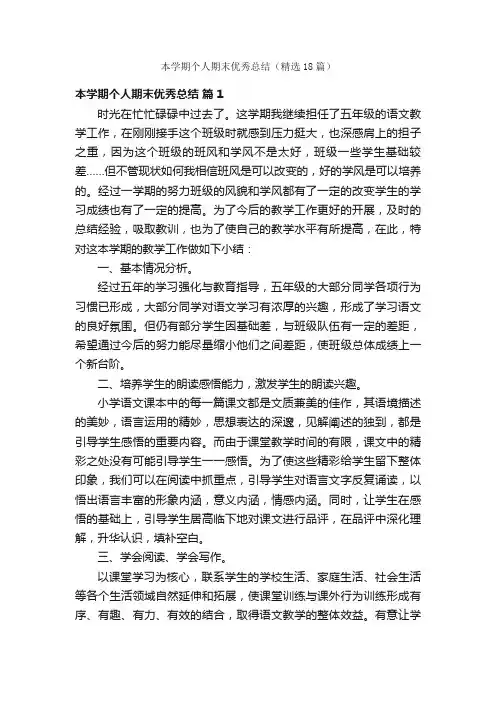 本学期个人期末优秀总结（精选18篇）

本学期个人期末优秀总结 篇1

时光在忙忙碌碌中过去了。这学期我继续担任了五年级的语文教学工作，在刚刚接手这个班级时就感到压力挺大，也深感肩上的担子之重，因为这个班级的班风和学风不是太好，班级一些学生基础较差……但不管现状如何我相信班风是可以改变的，好的学风是可以培养的。经过一学期的努力班级的风貌和学风都有了一定的改变学生的学习成绩也有了一定的提高。为了今后的教学工作更好的开展，及时的总结经验，吸取教训，也为了使自己的教学水平有所提高，在此，特对这本学期的教学工作做如下小结：

一、基本情况分析。

经过五年的学习强化与教育指导，五年级的大部分同学各项行为习惯已形成，大部分同学对语文学习有浓厚的兴趣，形成了学习语文的良好氛围。但仍有部分学生因基础差，与班级队伍有一定的差距，希望通过今后的努力能尽量缩小他们之间差距，使班级总体成绩上一个新台阶。

二、培养学生的朗读感悟能力，激发学生的朗读兴趣。

小学语文课本中的每一篇课文都是文质兼美的佳作，其语境描述的美妙，语言运用的精妙，思想表达的深邃，见解阐述的独到，都是引导学生感悟的重要内容。而由于课堂教学时间的有限，课文中的精彩之处没有可能引导学生一一感悟。为了使这些精彩给学生留下整体印象，我们可以在阅读中抓重点，引导学生对语言文字反复诵读，以悟出语言丰富的形象内涵，意义内涵，情感内涵。同时，让学生在感悟的基础上，引导学生居高临下地对课文进行品评，在品评中深化理解，升华认识，填补空白。

三、学会阅读、学会写作。

以课堂学习为核心，联系学生的学校生活、家庭生活、社会生活等各个生活领域自然延伸和拓展，使课堂训练与课外行为训练形成有序、有趣、有力、有效的结合，取得语文教学的整体效益。有意让学